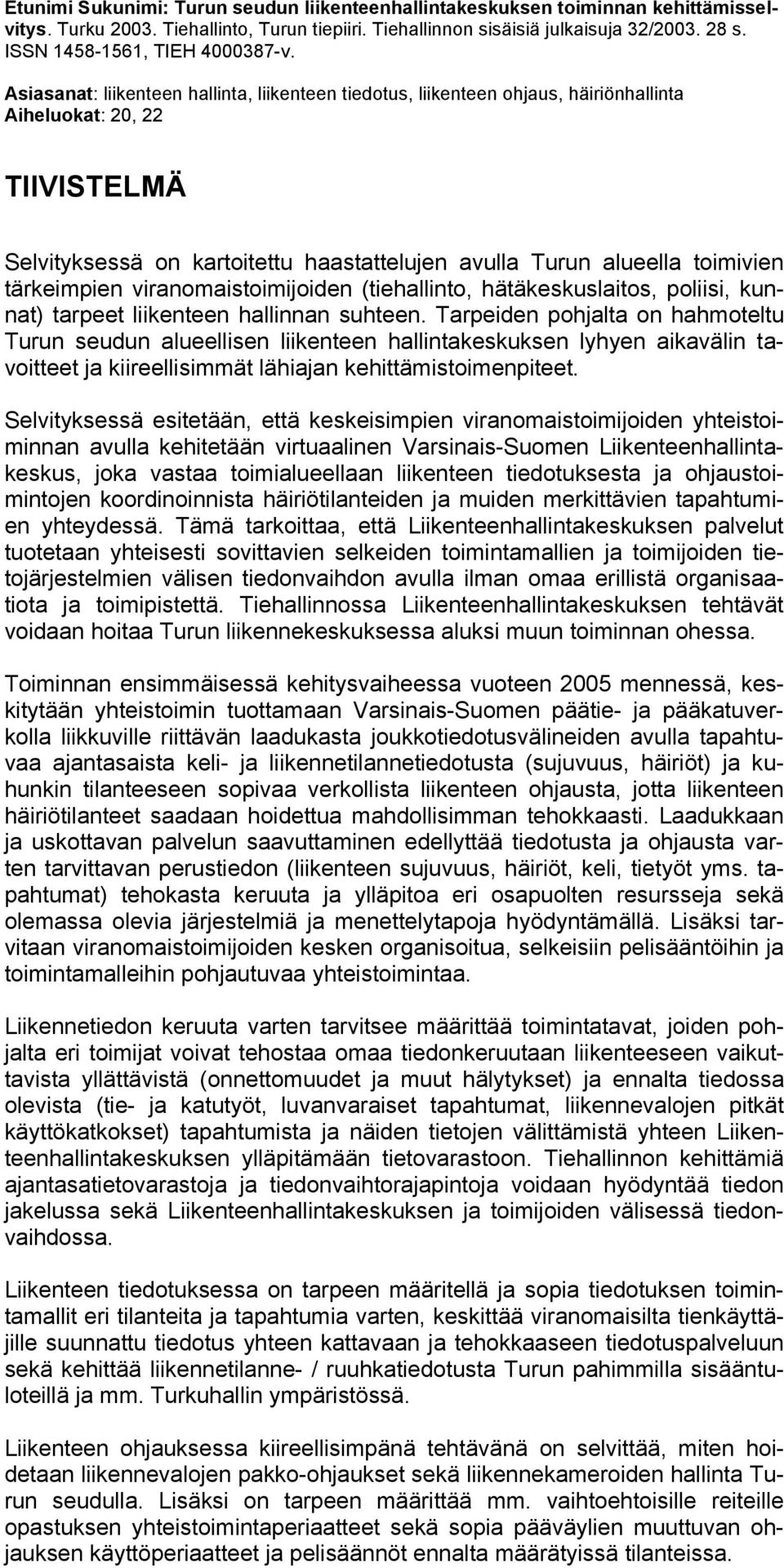 Etunimi Sukunimi: Turun seudun liikenteenhallintakeskuksen toiminnan kehittämisselvitys. Turku 2003. Tiehallinto, Turun tiepiiri. Tiehallinnon sisäisiä julkaisuja 32/2003. 28 s. ISSN 1458-1561, TIEH 4000387-v.

Asiasanat: liikenteen hallinta, liikenteen tiedotus, liikenteen ohjaus, häiriönhallinta
Aiheluokat: 20, 22

TIIVISTELMÄ

Selvityksessä on kartoitettu haastattelujen avulla Turun alueella toimivien tärkeimpien viranomaistoimijoiden (tiehallinto, hätäkeskuslaitos, poliisi, kunnat) tarpeet liikenteen hallinnan suhteen. Tarpeiden pohjalta on hahmoteltu Turun seudun alueellisen liikenteen hallintakeskuksen lyhyen aikavälin tavoitteet ja kiireellisimmät lähiajan kehittämistoimenpiteet.

Selvityksessä esitetään, että keskeisimpien viranomaistoimijoiden yhteistoiminnan avulla kehitetään virtuaalinen Varsinais-Suomen Liikenteenhallintakeskus, joka vastaa toimialueellaan liikenteen tiedotuksesta ja ohjaustoimintojen koordinoinnista häiriötilanteiden ja muiden merkittävien tapahtumien yhteydessä. Tämä tarkoittaa, että Liikenteenhallintakeskuksen palvelut tuotetaan yhteisesti sovittavien selkeiden toimintamallien ja toimijoiden tietojärjestelmien välisen tiedonvaihdon avulla ilman omaa erillistä organisaatiota ja toimipistettä. Tiehallinnossa Liikenteenhallintakeskuksen tehtävät voidaan hoitaa Turun liikennekeskuksessa aluksi muun toiminnan ohessa.

Toiminnan ensimmäisessä kehitysvaiheessa vuoteen 2005 mennessä, keskitytään yhteistoimin tuottamaan Varsinais-Suomen päätie- ja pääkatuverkolla liikkuville riittävän laadukasta joukkotiedotusvälineiden avulla tapahtuvaa ajantasaista keli- ja liikennetilannetiedotusta (sujuvuus, häiriöt) ja kuhunkin tilanteeseen sopivaa verkollista liikenteen ohjausta, jotta liikenteen häiriötilanteet saadaan hoidettua mahdollisimman tehokkaasti. Laadukkaan ja uskottavan palvelun saavuttaminen edellyttää tiedotusta ja ohjausta varten tarvittavan perustiedon (liikenteen sujuvuus, häiriöt, keli, tietyöt yms. tapahtumat) tehokasta keruuta ja ylläpitoa eri osapuolten resursseja sekä olemassa olevia järjestelmiä ja menettelytapoja hyödyntämällä. Lisäksi tarvitaan viranomaistoimijoiden kesken organisoitua, selkeisiin pelisääntöihin ja toimintamalleihin pohjautuvaa yhteistoimintaa.

Liikennetiedon keruuta varten tarvitsee määrittää toimintatavat, joiden pohjalta eri toimijat voivat tehostaa omaa tiedonkeruutaan liikenteeseen vaikuttavista yllättävistä (onnettomuudet ja muut hälytykset) ja ennalta tiedossa olevista (tie- ja katutyöt, luvanvaraiset tapahtumat, liikennevalojen pitkät käyttökatkokset) tapahtumista ja näiden tietojen välittämistä yhteen Liikenteenhallintakeskuksen ylläpitämään tietovarastoon. Tiehallinnon kehittämiä ajantasatietovarastoja ja tiedonvaihtorajapintoja voidaan hyödyntää tiedon jakelussa sekä Liikenteenhallintakeskuksen ja toimijoiden välisessä tiedonvaihdossa.

Liikenteen tiedotuksessa on tarpeen määritellä ja sopia tiedotuksen toimintamallit eri tilanteita ja tapahtumia varten, keskittää viranomaisilta tienkäyttäjille suunnattu tiedotus yhteen kattavaan ja tehokkaaseen tiedotuspalveluun sekä kehittää liikennetilanne- / ruuhkatiedotusta Turun pahimmilla sisääntuloteillä ja mm. Turkuhallin ympäristössä.

Liikenteen ohjauksessa kiireellisimpänä tehtävänä on selvittää, miten hoidetaan liikennevalojen pakko-ohjaukset sekä liikennekameroiden hallinta Turun seudulla. Lisäksi on tarpeen määrittää mm. vaihtoehtoisille reiteille opastuksen yhteistoimintaperiaatteet sekä sopia pääväylien muuttuvan ohjauksen käyttöperiaatteet ja pelisäännöt ennalta määrätyissä tilanteissa.